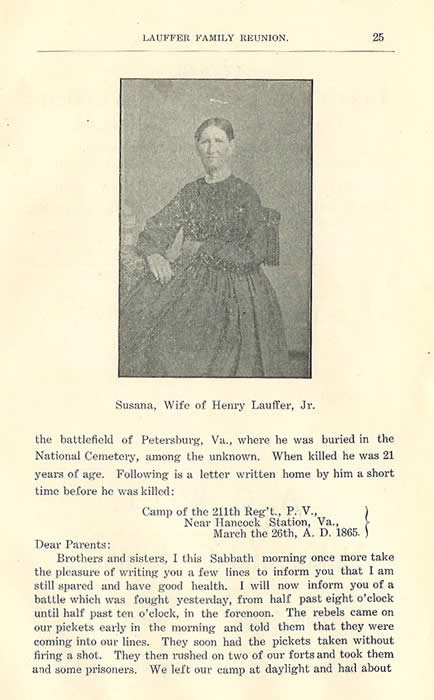 LAUFFER FAMILY REUNION. 25

Susana, Wife of Henry Lauffer, Jr.

the battlefield of Petersburg, Va., where he was buried in the National Cemetery, among the unknown. When killed he was 21 years of age. Following is a letter written home by him a short time before he was killed:

Camp of the 211th Reg't., P. V.,
Near Hancock Station, Va.,
March the 26th, A. D. 1865.

Dear Parents:

Brothers and sisters, I this Sabbath morning once more take the pleasure of writing you a few lines to inform you that I am still spared and have good health. I will now inform you of a battle which was fought yesterday, from half past eight o'clock until half past ten o'clock, in the forenoon. The rebels came on our pickets early in the morning and told them that they were coming into our lines. They soon had the pickets taken without firing a shot. They then rushed on two of our forts and took them and some prisoners. We left our camp at daylight and had about